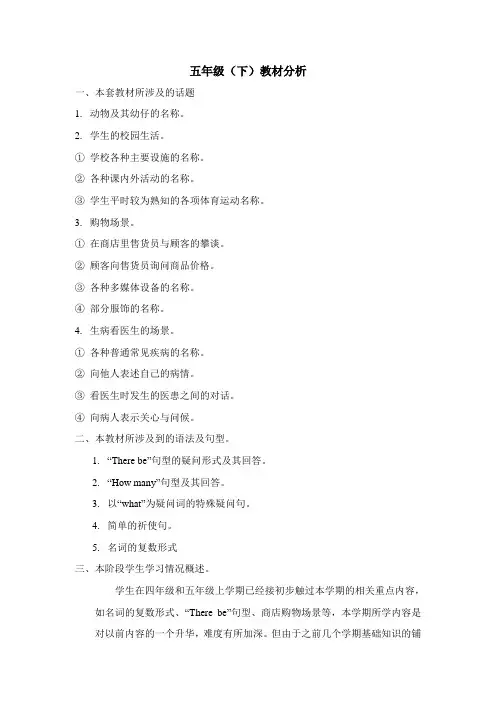 五年级（下）教材分析

一、本套教材所涉及的话题

1. 动物及其幼仔的名称。

2. 学生的校园生活。

① 学校各种主要设施的名称。

② 各种课内外活动的名称。

③ 学生平时较为熟知的各项体育运动名称。

3. 购物场景。

① 在商店里售货员与顾客的攀谈。

② 顾客向售货员询问商品价格。

③ 各种多媒体设备的名称。

④ 部分服饰的名称。

4. 生病看医生的场景。

① 各种普通常见疾病的名称。

② 向他人表述自己的病情。

③ 看医生时发生的医患之间的对话。

④ 向病人表示关心与问候。

二、本教材所涉及到的语法及句型。

1. “There be”句型的疑问形式及其回答。

2. “How many”句型及其回答。

3. 以“what”为疑问词的特殊疑问句。

4. 简单的祈使句。

5. 名词的复数形式

三、本阶段学生学习情况概述。

学生在四年级和五年级上学期已经接初步触过本学期的相关重点内容，如名词的复数形式、“There be”句型、商店购物场景等，本学期所学内容是对以前内容的一个升华，难度有所加深。但由于之前几个学期基础知识的铺